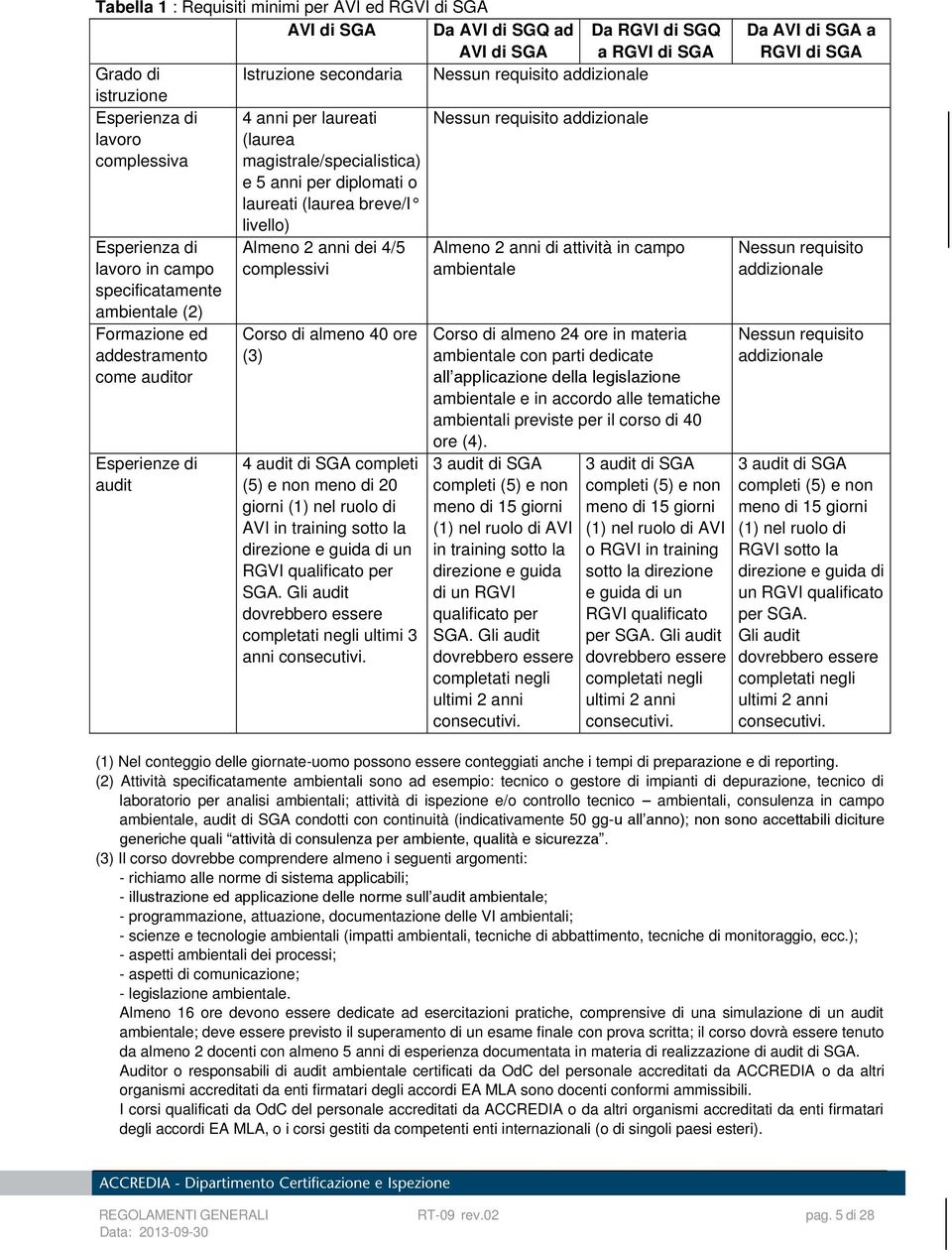 **Tabella 1** : Requisiti minimi per AVI ed RGVI di SGA

| | AVI di SGA | Da AVI di SGQ ad AVI di SGA | Da RGVI di SGQ a RGVI di SGA | Da AVI di SGA a RGVI di SGA |
|---|---|---|---|---|
| Grado di istruzione | Istruzione secondaria | Nessun requisito addizionale | | |
| Esperienza di lavoro complessiva | 4 anni per laureati (laurea magistrale/specialistica) e 5 anni per diplomati o laureati (laurea breve/I° livello) | Nessun requisito addizionale | | |
| Esperienza di lavoro in campo specificatamente ambientale (2) | Almeno 2 anni dei 4/5 complessivi | Almeno 2 anni di attività in campo ambientale | | Nessun requisito addizionale |
| Formazione ed addestramento come auditor | Corso di almeno 40 ore (3) | Corso di almeno 24 ore in materia ambientale con parti dedicate all'applicazione della legislazione ambientale e in accordo alle tematiche ambientali previste per il corso di 40 ore (4). | | Nessun requisito addizionale |
| Esperienze di audit | 4 audit di SGA completi (5) e non meno di 20 giorni (1) nel ruolo di AVI in training sotto la direzione e guida di un RGVI qualificato per SGA. Gli audit dovrebbero essere completati negli ultimi 3 anni consecutivi. | 3 audit di SGA completi (5) e non meno di 15 giorni (1) nel ruolo di AVI in training sotto la direzione e guida di un RGVI qualificato per SGA. Gli audit dovrebbero essere completati negli ultimi 2 anni consecutivi. | 3 audit di SGA completi (5) e non meno di 15 giorni (1) nel ruolo di AVI o RGVI in training sotto la direzione e guida di un RGVI qualificato per SGA. Gli audit dovrebbero essere completati negli ultimi 2 anni consecutivi. | 3 audit di SGA completi (5) e non meno di 15 giorni (1) nel ruolo di RGVI sotto la direzione e guida di un RGVI qualificato per SGA. Gli audit dovrebbero essere completati negli ultimi 2 anni consecutivi. |

(1) Nel conteggio delle giornate-uomo possono essere conteggiati anche i tempi di preparazione e di reporting.
(2) Attività specificatamente ambientali sono ad esempio: tecnico o gestore di impianti di depurazione, tecnico di laboratorio per analisi ambientali; attività di ispezione e/o controllo tecnico – ambientali, consulenza in campo ambientale, audit di SGA condotti con continuità (indicativamente 50 gg-u all'anno); non sono accettabili diciture generiche quali "attività di consulenza per ambiente, qualità e sicurezza".
(3) Il corso dovrebbe comprendere almeno i seguenti argomenti:
- richiamo alle norme di sistema applicabili;
- illustrazione ed applicazione delle norme sull'audit ambientale;
- programmazione, attuazione, documentazione delle VI ambientali;
- scienze e tecnologie ambientali (impatti ambientali, tecniche di abbattimento, tecniche di monitoraggio, ecc.);
- aspetti ambientali dei processi;
- aspetti di comunicazione;
- legislazione ambientale.
Almeno 16 ore devono essere dedicate ad esercitazioni pratiche, comprensive di una simulazione di un audit ambientale; deve essere previsto il superamento di un esame finale con prova scritta; il corso dovrà essere tenuto da almeno 2 docenti con almeno 5 anni di esperienza documentata in materia di realizzazione di audit di SGA.
Auditor o responsabili di audit ambientale certificati da OdC del personale accreditati da ACCREDIA o da altri organismi accreditati da enti firmatari degli accordi EA MLA sono docenti conformi ammissibili.
I corsi qualificati da OdC del personale accreditati da ACCREDIA o da altri organismi accreditati da enti firmatari degli accordi EA MLA, o i corsi gestiti da competenti enti internazionali (o di singoli paesi esteri).

ACCREDIA - Dipartimento Certificazione e Ispezione

REGOLAMENTI GENERALI RT-09 rev.02 pag. 5 di 28
Data: 2013-09-30